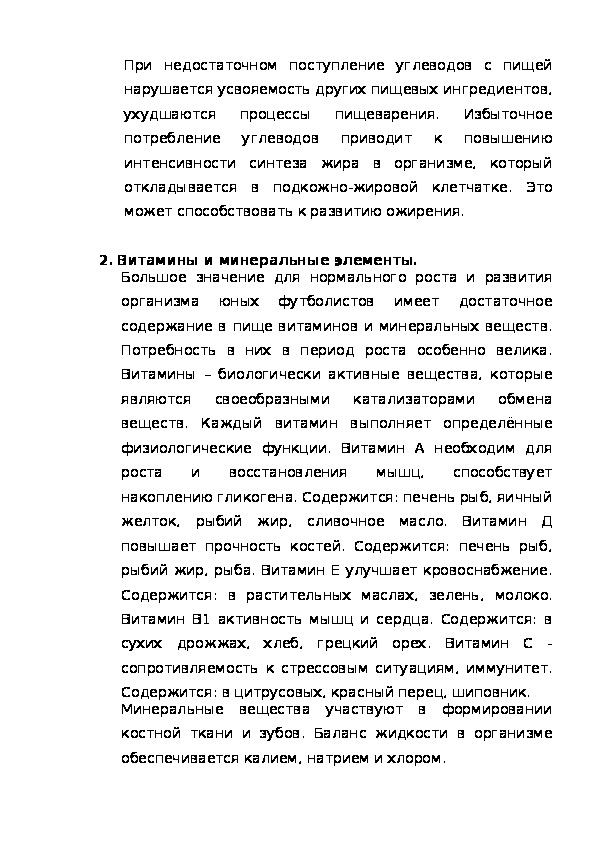 При недостаточном поступление углеводов с пищей нарушается усвояемость других пищевых ингредиентов, ухудшаются процессы пищеварения. Избыточное потребление углеводов приводит к повышению интенсивности синтеза жира в организме, который откладывается в подкожно-жировой клетчатке. Это может способствовать к развитию ожирения.

2. Витамины и минеральные элементы.
Большое значение для нормального роста и развития организма юных футболистов имеет достаточное содержание в пище витаминов и минеральных веществ. Потребность в них в период роста особенно велика. Витамины – биологически активные вещества, которые являются своеобразными катализаторами обмена веществ. Каждый витамин выполняет определённые физиологические функции. Витамин А необходим для роста и восстановления мышц, способствует накоплению гликогена. Содержится: печень рыб, яичный желток, рыбий жир, сливочное масло. Витамин Д повышает прочность костей. Содержится: печень рыб, рыбий жир, рыба. Витамин Е улучшает кровоснабжение. Содержится: в растительных маслах, зелень, молоко. Витамин В1 активность мышц и сердца. Содержится: в сухих дрожжах, хлеб, грецкий орех. Витамин С - сопротивляемость к стрессовым ситуациям, иммунитет. Содержится: в цитрусовых, красный перец, шиповник.
Минеральные вещества участвуют в формировании костной ткани и зубов. Баланс жидкости в организме обеспечивается калием, натрием и хлором.